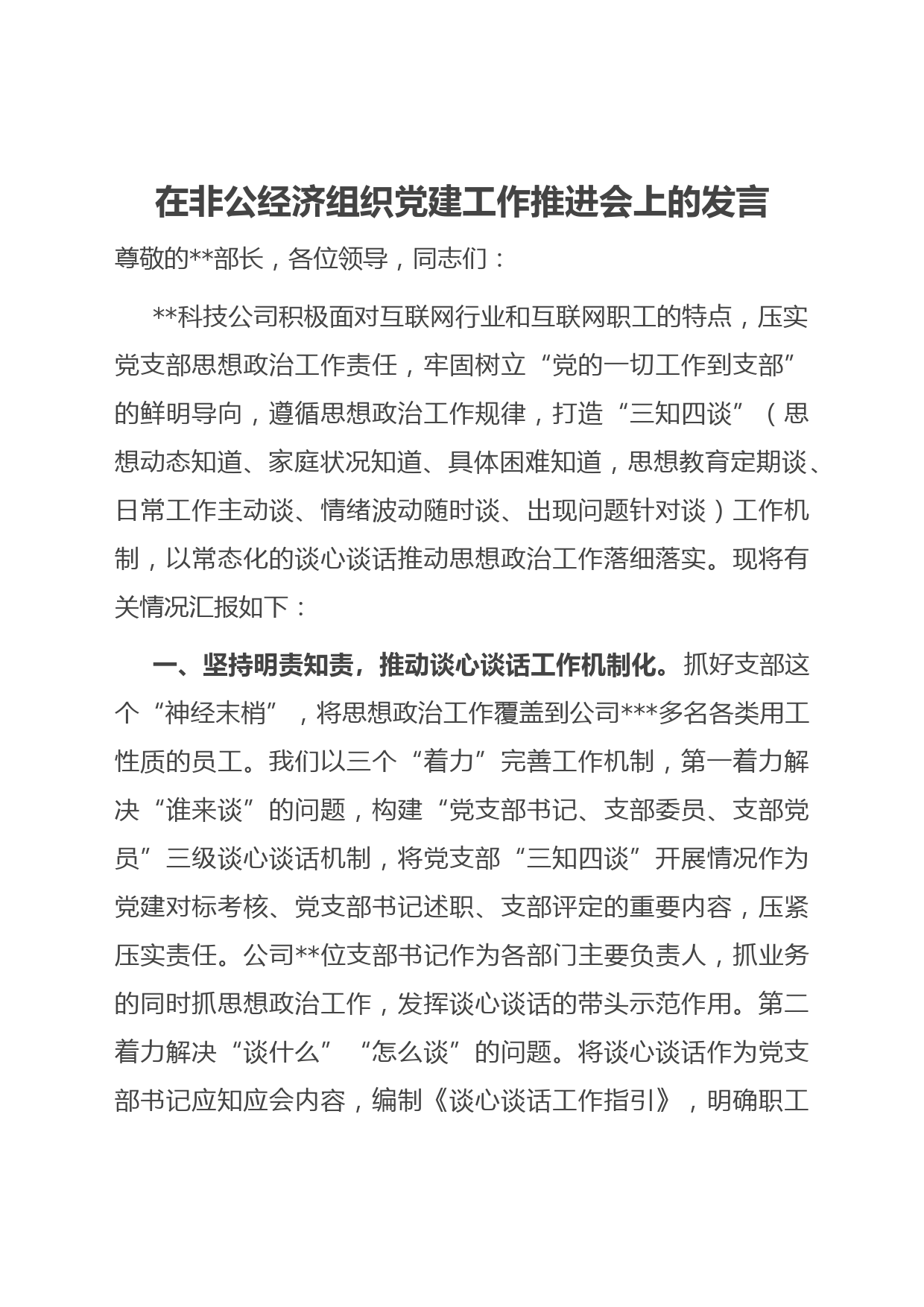 在非公经济组织党建工作推进会上的发言

尊敬的**部长，各位领导，同志们：

**科技公司积极面对互联网行业和互联网职工的特点，压实党支部思想政治工作责任，牢固树立“党的一切工作到支部”的鲜明导向，遵循思想政治工作规律，打造“三知四谈”（思想动态知道、家庭状况知道、具体困难知道，思想教育定期谈、日常工作主动谈、情绪波动随时谈、出现问题针对谈）工作机制，以常态化的谈心谈话推动思想政治工作落细落实。现将有关情况汇报如下：

一、坚持明责知责，推动谈心谈话工作机制化。抓好支部这个“神经末梢”，将思想政治工作覆盖到公司***多名各类用工性质的员工。我们以三个“着力”完善工作机制，第一着力解决“谁来谈”的问题，构建“党支部书记、支部委员、支部党员”三级谈心谈话机制，将党支部“三知四谈”开展情况作为党建对标考核、党支部书记述职、支部评定的重要内容，压紧压实责任。公司**位支部书记作为各部门主要负责人，抓业务的同时抓思想政治工作，发挥谈心谈话的带头示范作用。第二着力解决“谈什么”“怎么谈”的问题。将谈心谈话作为党支部书记应知应会内容，编制《谈心谈话工作指引》，明确职工